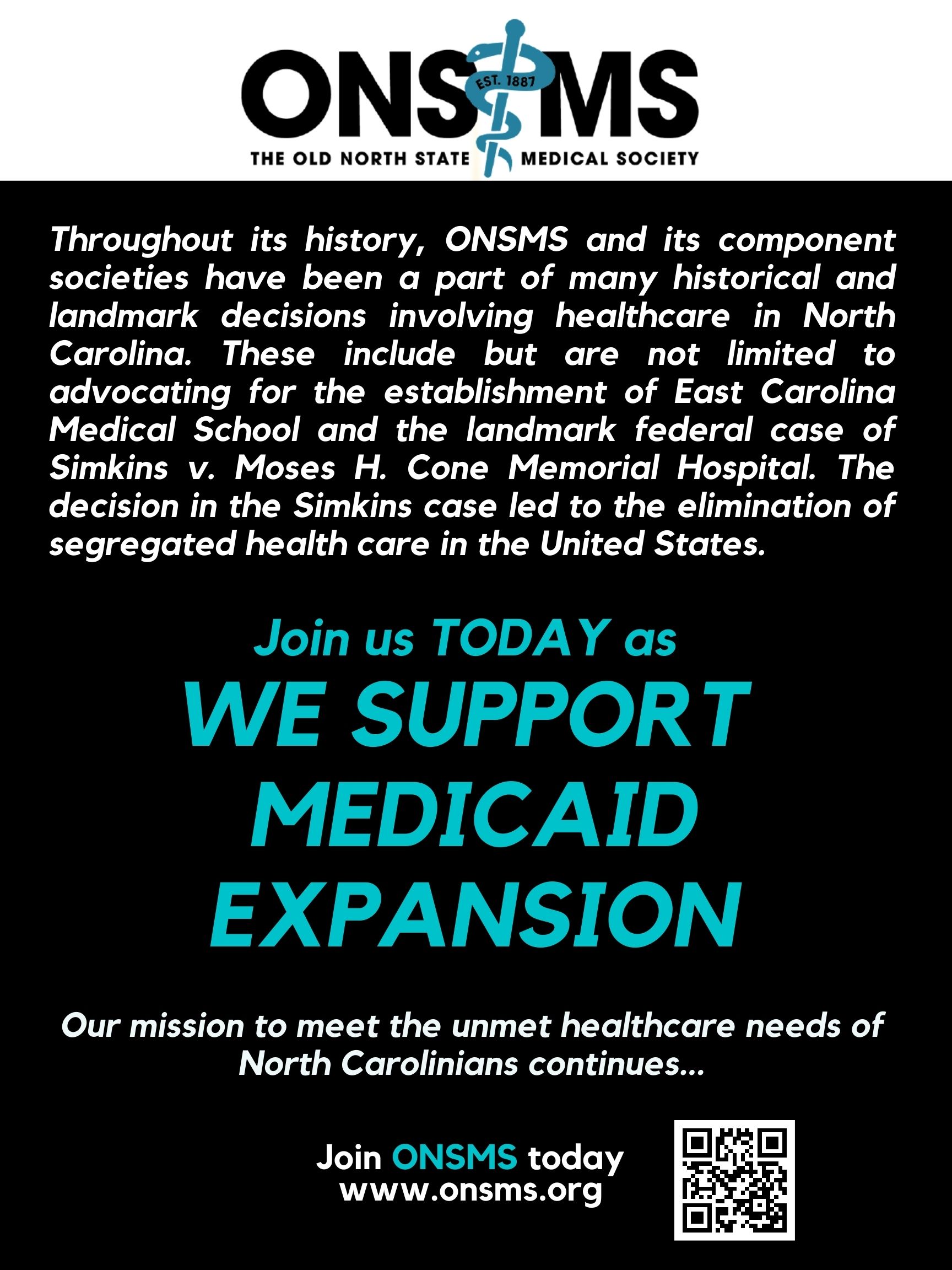 ONSMS
EST. 1887
THE OLD NORTH STATE MEDICAL SOCIETY

Throughout its history, ONSMS and its component societies have been a part of many historical and landmark decisions involving healthcare in North Carolina. These include but are not limited to advocating for the establishment of East Carolina Medical School and the landmark federal case of Simkins v. Moses H. Cone Memorial Hospital. The decision in the Simkins case led to the elimination of segregated health care in the United States.

Join us TODAY as
WE SUPPORT MEDICAID EXPANSION

Our mission to meet the unmet healthcare needs of North Carolinians continues...

Join ONSMS today
www.onsms.org